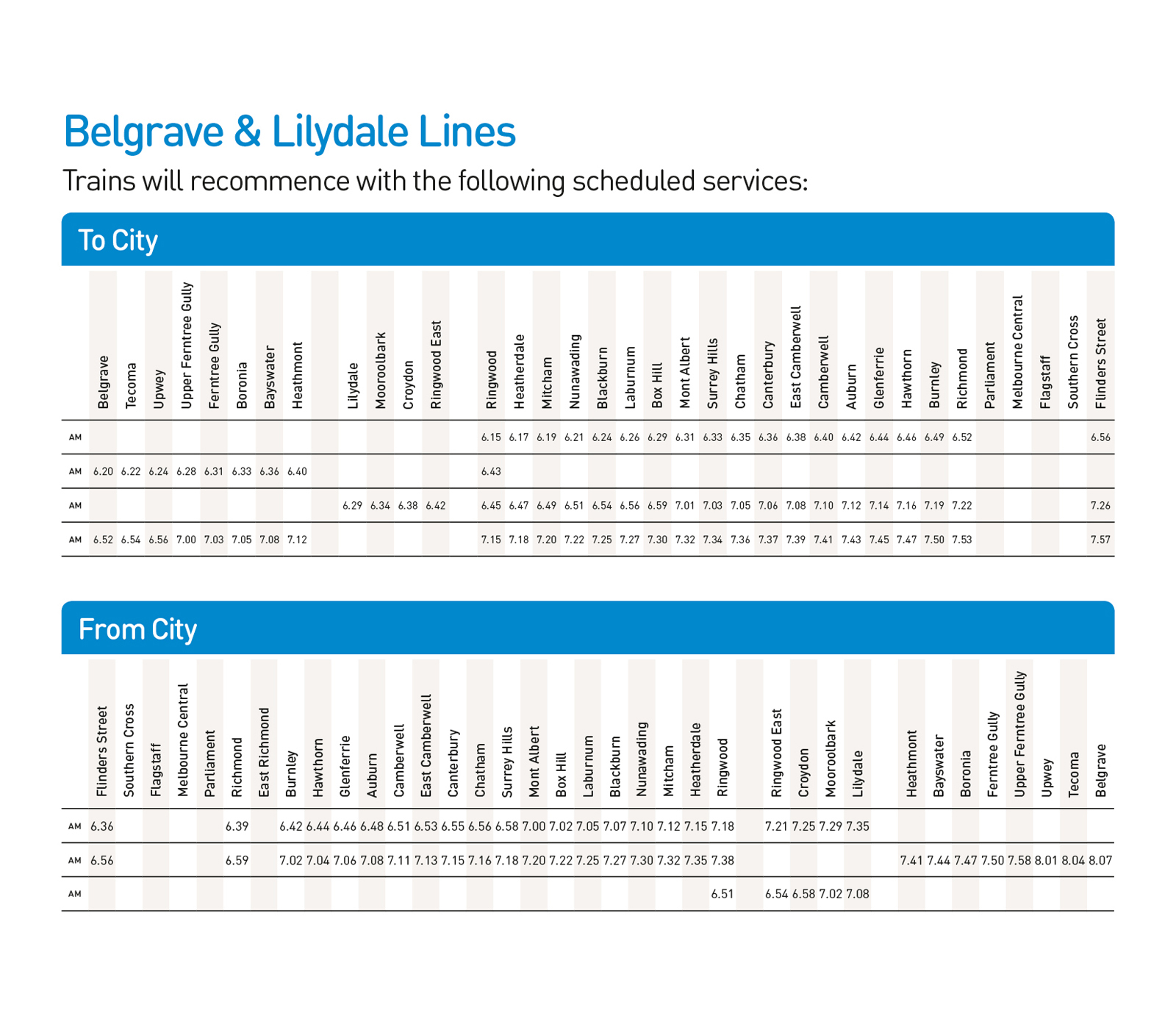 Belgrave & Lilydale Lines

Trains will recommence with the following scheduled services:

To City

| | Belgrave | Tecoma | Upwey | Upper Ferntree Gully | Ferntree Gully | Boronia | Bayswater | Heathmont | | Lilydale | Mooroolbark | Croydon | Ringwood East | | Ringwood | Heatherdale | Mitcham | Nunawading | Blackburn | Laburnum | Box Hill | Mont Albert | Surrey Hills | Chatham | Canterbury | East Camberwell | Camberwell | Auburn | Glenferrie | Hawthorn | Burnley | Richmond | Parliament | Melbourne Central | Flagstaff | Southern Cross | Flinders Street |
|---|---|---|---|---|---|---|---|---|---|---|---|---|---|---|---|---|---|---|---|---|---|---|---|---|---|---|---|---|---|---|---|---|---|---|---|---|---|
| AM | | | | | | | | | | | | | | | 6.15 | 6.17 | 6.19 | 6.21 | 6.24 | 6.26 | 6.29 | 6.31 | 6.33 | 6.35 | 6.36 | 6.38 | 6.40 | 6.42 | 6.44 | 6.46 | 6.49 | 6.52 | | | | | 6.56 |
| AM | 6.20 | 6.22 | 6.24 | 6.28 | 6.31 | 6.33 | 6.36 | 6.40 | | | | | | | 6.43 | | | | | | | | | | | | | | | | | | | | | | |
| AM | | | | | | | | | | 6.29 | 6.34 | 6.38 | 6.42 | | 6.45 | 6.47 | 6.49 | 6.51 | 6.54 | 6.56 | 6.59 | 7.01 | 7.03 | 7.05 | 7.06 | 7.08 | 7.10 | 7.12 | 7.14 | 7.16 | 7.19 | 7.22 | | | | | 7.26 |
| AM | 6.52 | 6.54 | 6.56 | 7.00 | 7.03 | 7.05 | 7.08 | 7.12 | | | | | | | 7.15 | 7.18 | 7.20 | 7.22 | 7.25 | 7.27 | 7.30 | 7.32 | 7.34 | 7.36 | 7.37 | 7.39 | 7.41 | 7.43 | 7.45 | 7.47 | 7.50 | 7.53 | | | | | 7.57 |

From City

| | Flinders Street | Southern Cross | Flagstaff | Melbourne Central | Parliament | Richmond | East Richmond | Burnley | Hawthorn | Glenferrie | Auburn | Camberwell | East Camberwell | Canterbury | Chatham | Surrey Hills | Mont Albert | Box Hill | Laburnum | Blackburn | Nunawading | Mitcham | Heatherdale | Ringwood | | Ringwood East | Croydon | Mooroolbark | Lilydale | | Heathmont | Bayswater | Boronia | Ferntree Gully | Upper Ferntree Gully | Upwey | Tecoma | Belgrave |
|---|---|---|---|---|---|---|---|---|---|---|---|---|---|---|---|---|---|---|---|---|---|---|---|---|---|---|---|---|---|---|---|---|---|---|---|---|---|---|
| AM | 6.36 | | | | | 6.39 | | 6.42 | 6.44 | 6.46 | 6.48 | 6.51 | 6.53 | 6.55 | 6.56 | 6.58 | 7.00 | 7.02 | 7.05 | 7.07 | 7.10 | 7.12 | 7.15 | 7.18 | | 7.21 | 7.25 | 7.29 | 7.35 | | | | | | | | | |
| AM | 6.56 | | | | | 6.59 | | 7.02 | 7.04 | 7.06 | 7.08 | 7.11 | 7.13 | 7.15 | 7.16 | 7.18 | 7.20 | 7.22 | 7.25 | 7.27 | 7.30 | 7.32 | 7.35 | 7.38 | | | | | | | 7.41 | 7.44 | 7.47 | 7.50 | 7.58 | 8.01 | 8.04 | 8.07 |
| AM | | | | | | | | | | | | | | | | | | | | | | | | 6.51 | | 6.54 | 6.58 | 7.02 | 7.08 | | | | | | | | | |